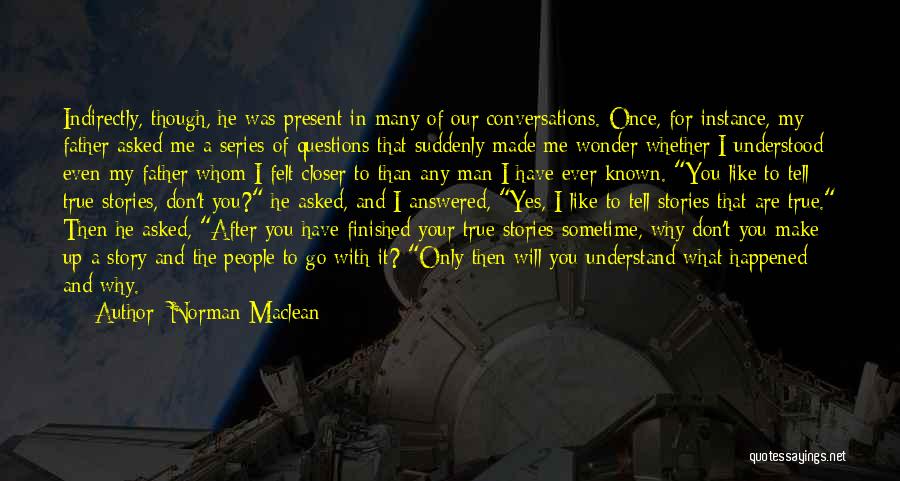 Indirectly, though, he was present in many of our conversations. Once, for instance, my father asked me a series of questions that suddenly made me wonder whether I understood even my father whom I felt closer to than any man I have ever known. "You like to tell true stories, don't you?" he asked, and I answered, "Yes, I like to tell stories that are true." Then he asked, "After you have finished your true stories sometime, why don't you make up a story and the people to go with it? "Only then will you understand what happened and why.

Author: Norman Maclean

quotessayings.net